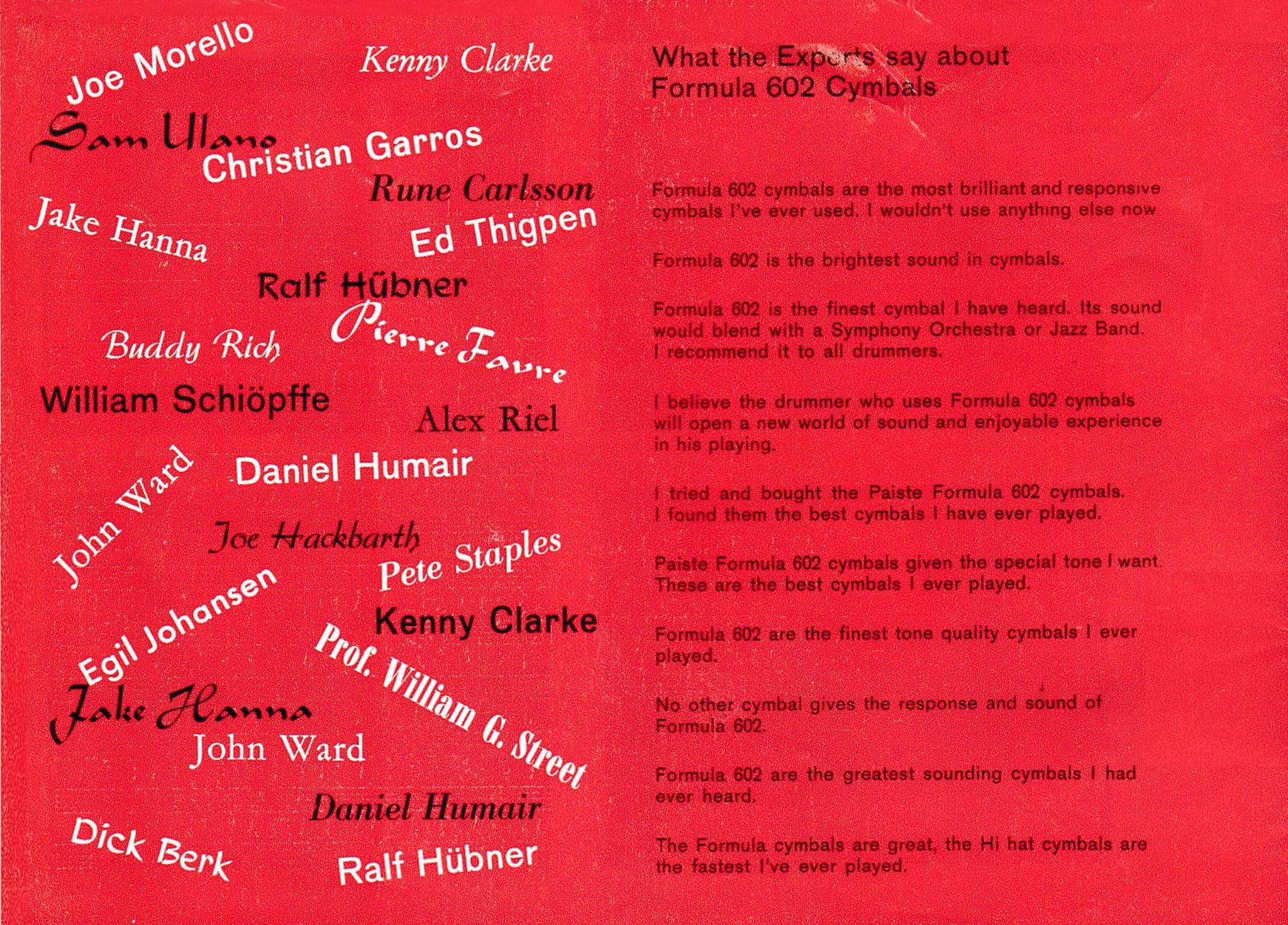 Joe Morello

Kenny Clarke

Sam Ulano

Christian Garros

Rune Carlsson

Jake Hanna

Ed Thigpen

Ralf Hübner

Buddy Rich

Pierre Favre

William Schiöpffe

Alex Riel

John Ward

Daniel Humair

Joe Hackbarth

Pete Staples

Egil Johansen

Kenny Clarke

Prof. William G. Street

Jake Hanna

John Ward

Daniel Humair

Dick Berk

Ralf Hübner

What the Experts say about
Formula 602 Cymbals

Formula 602 cymbals are the most brilliant and responsive cymbals I've ever used. I wouldn't use anything else now

Formula 602 is the brightest sound in cymbals.

Formula 602 is the finest cymbal I have heard. Its sound would blend with a Symphony Orchestra or Jazz Band. I recommend it to all drummers.

I believe the drummer who uses Formula 602 cymbals will open a new world of sound and enjoyable experience in his playing.

I tried and bought the Paiste Formula 602 cymbals. I found them the best cymbals I have ever played.

Paiste Formula 602 cymbals given the special tone I want. These are the best cymbals I ever played.

Formula 602 are the finest tone quality cymbals I ever played.

No other cymbal gives the response and sound of Formula 602.

Formula 602 are the greatest sounding cymbals I had ever heard.

The Formula cymbals are great, the Hi hat cymbals are the fastest I've ever played.